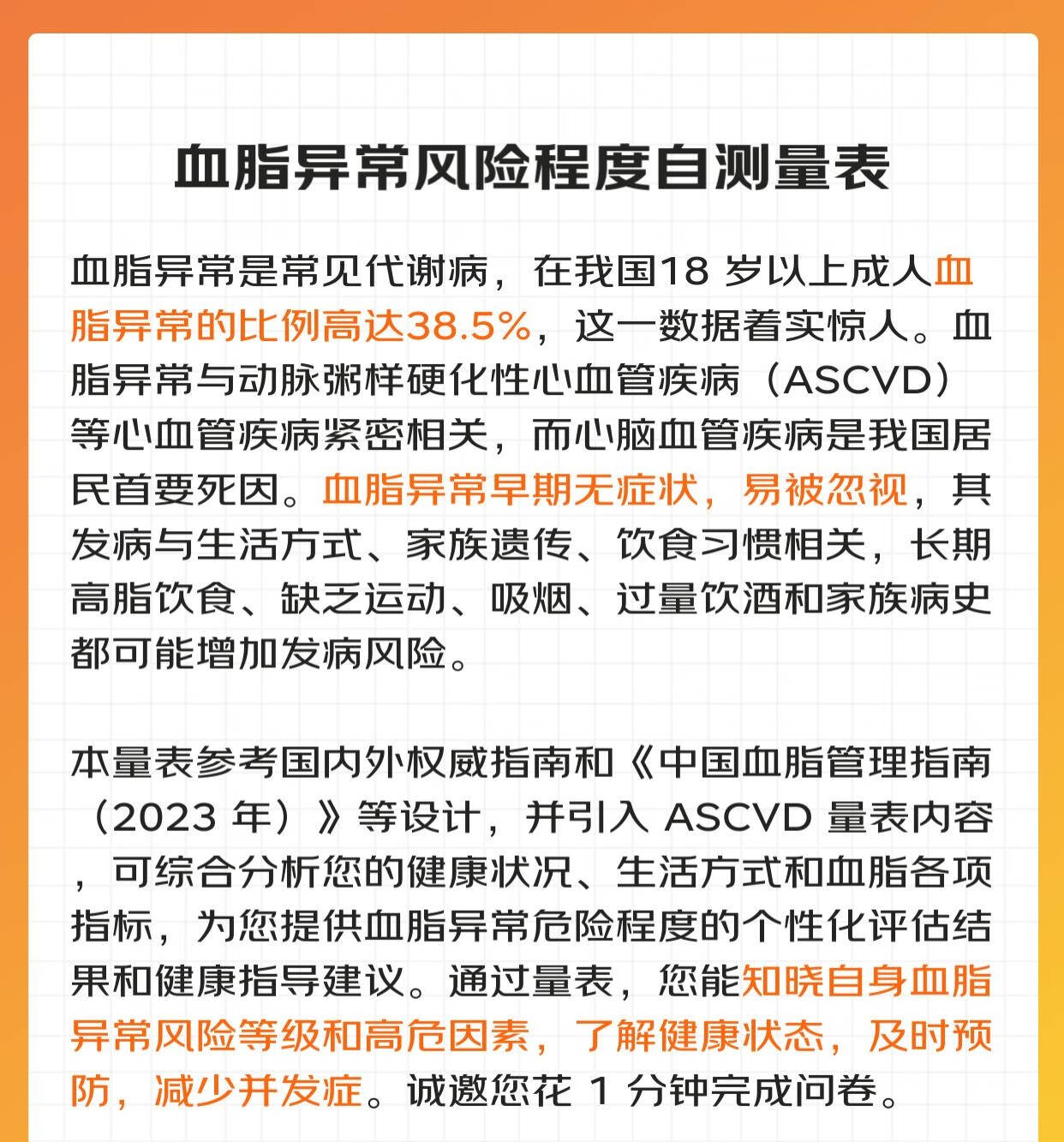 血脂异常风险程度自测量表

血脂异常是常见代谢病，在我国18 岁以上成人血脂异常的比例高达38.5%，这一数据着实惊人。血脂异常与动脉粥样硬化性心血管疾病（ASCVD）等心血管疾病紧密相关，而心脑血管疾病是我国居民首要死因。血脂异常早期无症状，易被忽视，其发病与生活方式、家族遗传、饮食习惯相关，长期高脂饮食、缺乏运动、吸烟、过量饮酒和家族病史都可能增加发病风险。

本量表参考国内外权威指南和《中国血脂管理指南（2023 年）》等设计，并引入 ASCVD 量表内容，可综合分析您的健康状况、生活方式和血脂各项指标，为您提供血脂异常危险程度的个性化评估结果和健康指导建议。通过量表，您能知晓自身血脂异常风险等级和高危因素，了解健康状态，及时预防，减少并发症。诚邀您花 1 分钟完成问卷。